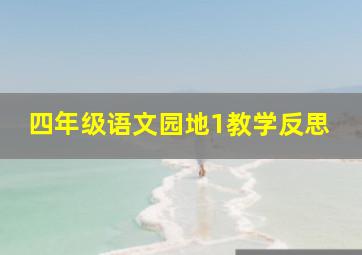 四年级语文园地1教学反思